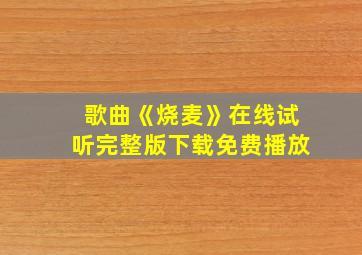 歌曲《烧麦》在线试听完整版下载免费播放